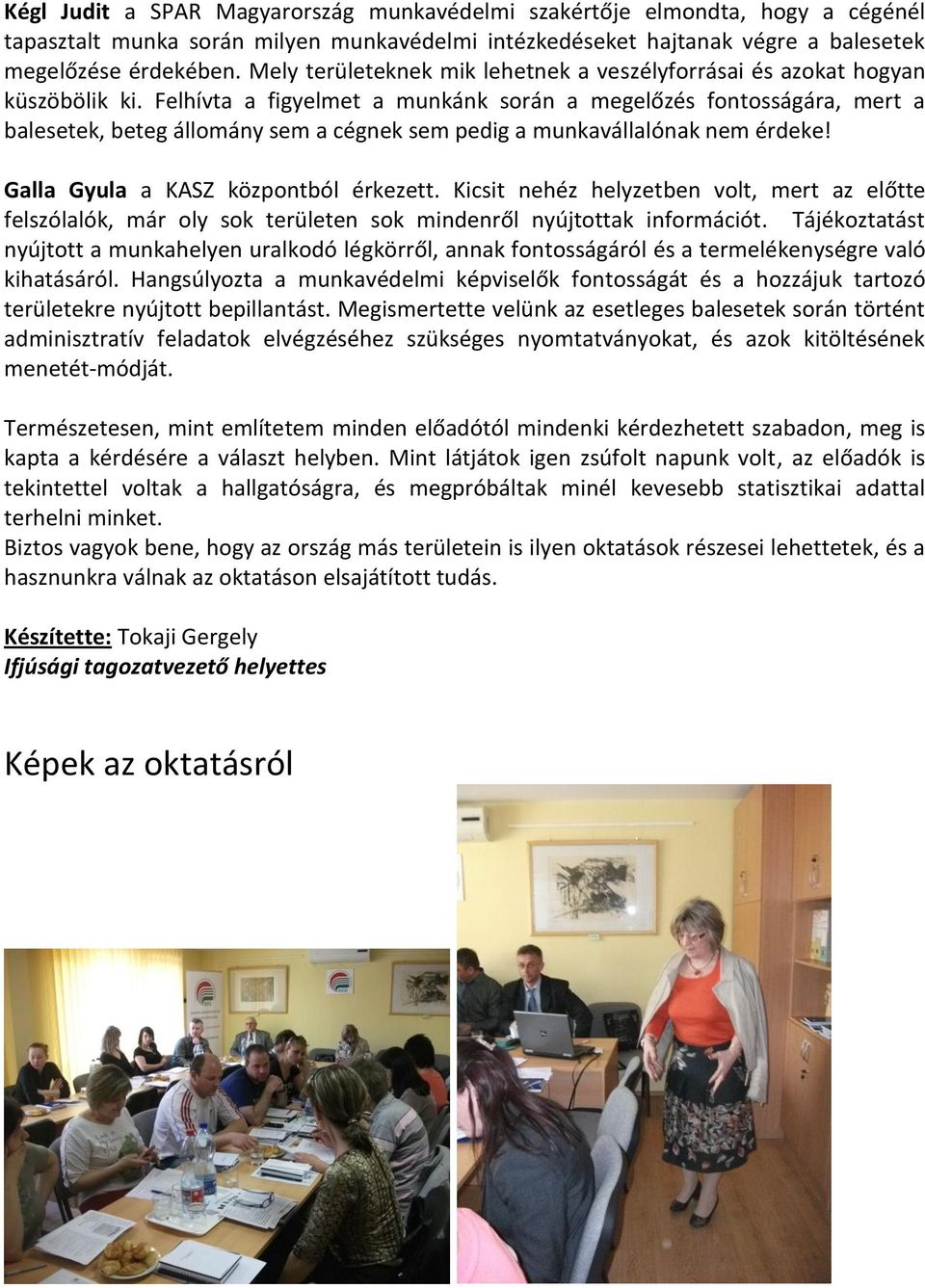 Kégl Judit a SPAR Magyarország munkavédelmi szakértője elmondta, hogy a cégénél tapasztalt munka során milyen munkavédelmi intézkedéseket hajtanak végre a balesetek megelőzése érdekében. Mely területeknek mik lehetnek a veszélyforrásai és azokat hogyan küszöbölik ki. Felhívta a figyelmet a munkánk során a megelőzés fontosságára, mert a balesetek, beteg állomány sem a cégnek sem pedig a munkavállalónak nem érdeke!

Galla Gyula a KASZ központból érkezett. Kicsit nehéz helyzetben volt, mert az előtte felszólalók, már oly sok területen sok mindenről nyújtottak információt. Tájékoztatást nyújtott a munkahelyen uralkodó légkörről, annak fontosságáról és a termelékenységre való kihatásáról. Hangsúlyozta a munkavédelmi képviselők fontosságát és a hozzájuk tartozó területekre nyújtott bepillantást. Megismertette velünk az esetleges balesetek során történt adminisztratív feladatok elvégzéséhez szükséges nyomtatványokat, és azok kitöltésének menetét-módját.

Természetesen, mint említetem minden előadótól mindenki kérdezhetett szabadon, meg is kapta a kérdésére a választ helyben. Mint látjátok igen zsúfolt napunk volt, az előadók is tekintettel voltak a hallgatóságra, és megpróbáltak minél kevesebb statisztikai adattal terhelni minket.
Biztos vagyok bene, hogy az ország más területein is ilyen oktatások részesei lehettetek, és a hasznunkra válnak az oktatáson elsajátított tudás.

Készítette: Tokaji Gergely
Ifjúsági tagozatvezető helyettes

Képek az oktatásról